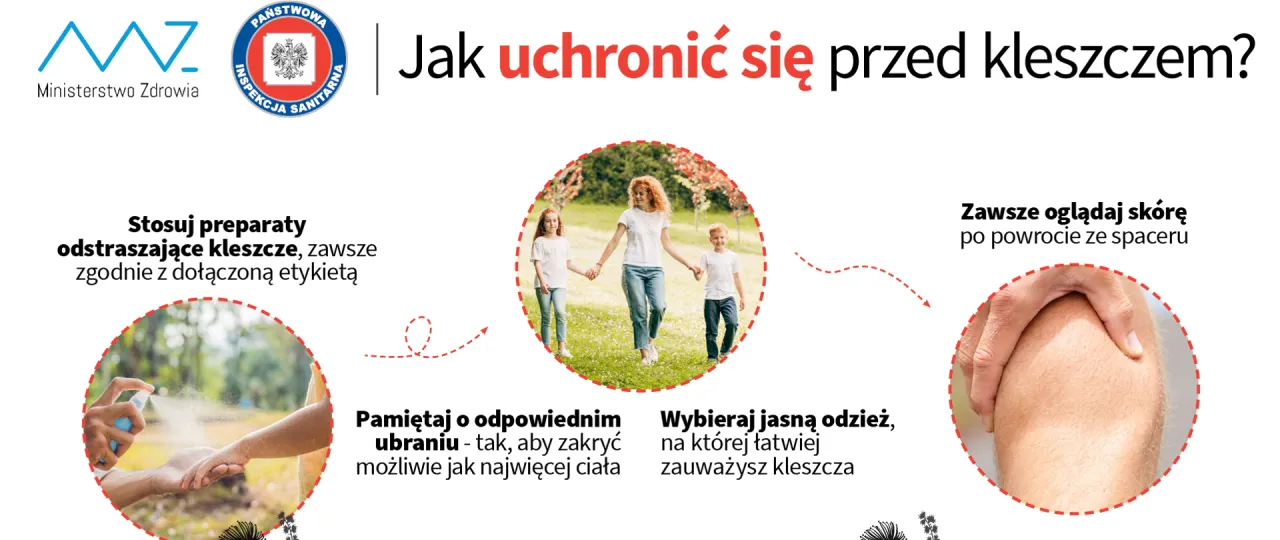 Ministerstwo Zdrowia

PAŃSTWOWA INSPEKCJA SANITARNA

Jak uchronić się przed kleszczem?

Stosuj preparaty odstraszające kleszcze, zawsze zgodnie z dołączoną etykietą

Pamiętaj o odpowiednim ubraniu - tak, aby zakryć możliwie jak najwięcej ciała

Wybieraj jasną odzież, na której łatwiej zauważysz kleszcza

Zawsze oglądaj skórę po powrocie ze spaceru